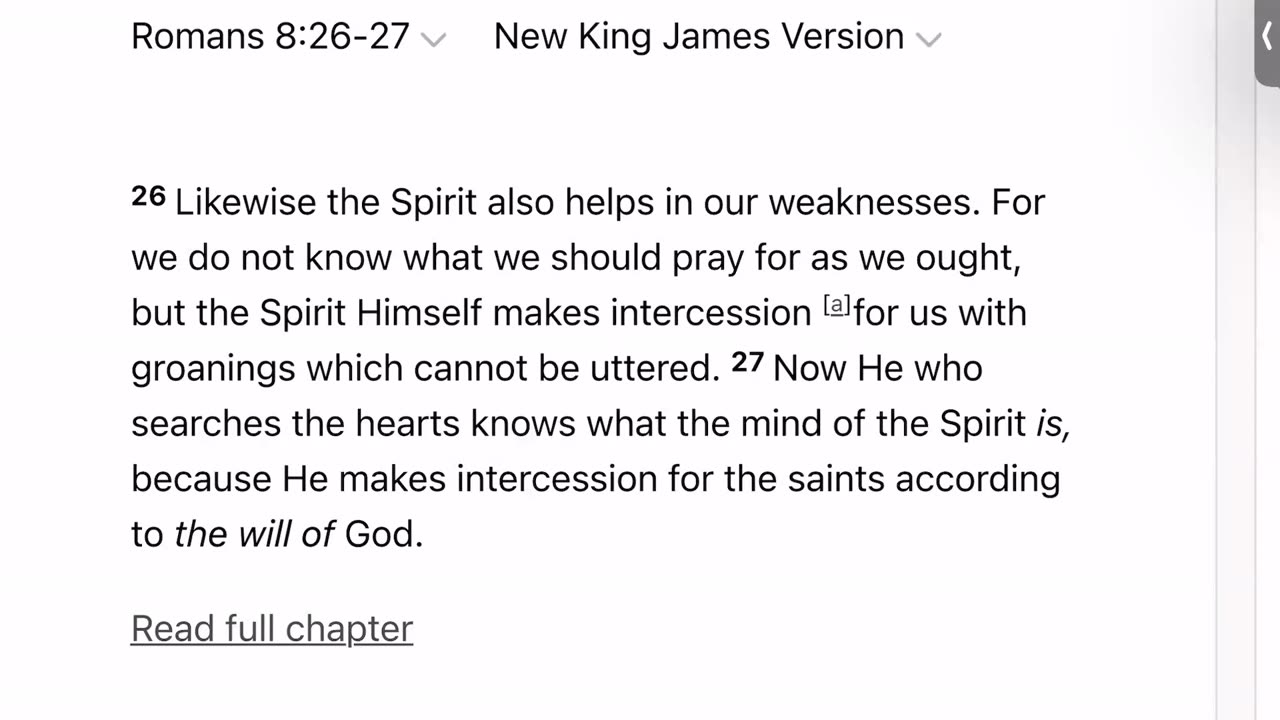 Romans 8:26-27 New King James Version

26 Likewise the Spirit also helps in our weaknesses. For we do not know what we should pray for as we ought, but the Spirit Himself makes intercession [a]for us with groanings which cannot be uttered. 27 Now He who searches the hearts knows what the mind of the Spirit is, because He makes intercession for the saints according to the will of God.

Read full chapter